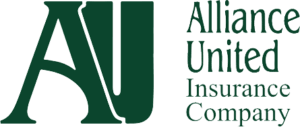 AU

Alliance
United
Insurance
Company